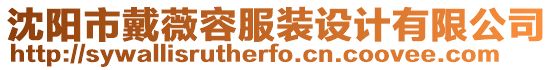 沈阳市戴薇容服装设计有限公司
http://sywallisrutherfo.cn.coovee.com